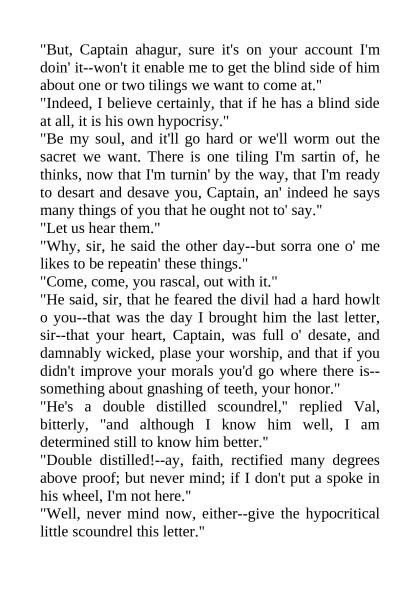 "But, Captain ahagur, sure it's on your account I'm doin' it--won't it enable me to get the blind side of him about one or two tilings we want to come at."

"Indeed, I believe certainly, that if he has a blind side at all, it is his own hypocrisy."

"Be my soul, and it'll go hard or we'll worm out the sacret we want. There is one tiling I'm sartin of, he thinks, now that I'm turnin' by the way, that I'm ready to desart and desave you, Captain, an' indeed he says many things of you that he ought not to' say."

"Let us hear them."

"Why, sir, he said the other day--but sorra one o' me likes to be repeatin' these things."

"Come, come, you rascal, out with it."

"He said, sir, that he feared the divil had a hard howlt o you--that was the day I brought him the last letter, sir--that your heart, Captain, was full o' desate, and damnably wicked, plase your worship, and that if you didn't improve your morals you'd go where there is--something about gnashing of teeth, your honor."

"He's a double distilled scoundrel," replied Val, bitterly, "and although I know him well, I am determined still to know him better."

"Double distilled!--ay, faith, rectified many degrees above proof; but never mind; if I don't put a spoke in his wheel, I'm not here."

"Well, never mind now, either--give the hypocritical little scoundrel this letter."